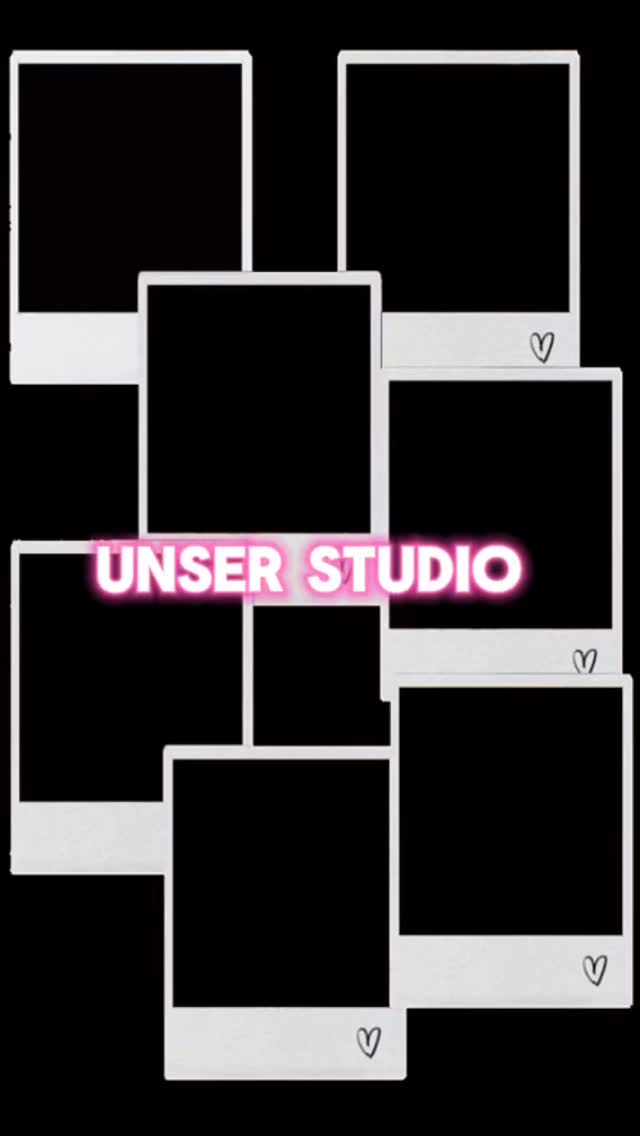 UNSER STUDIO